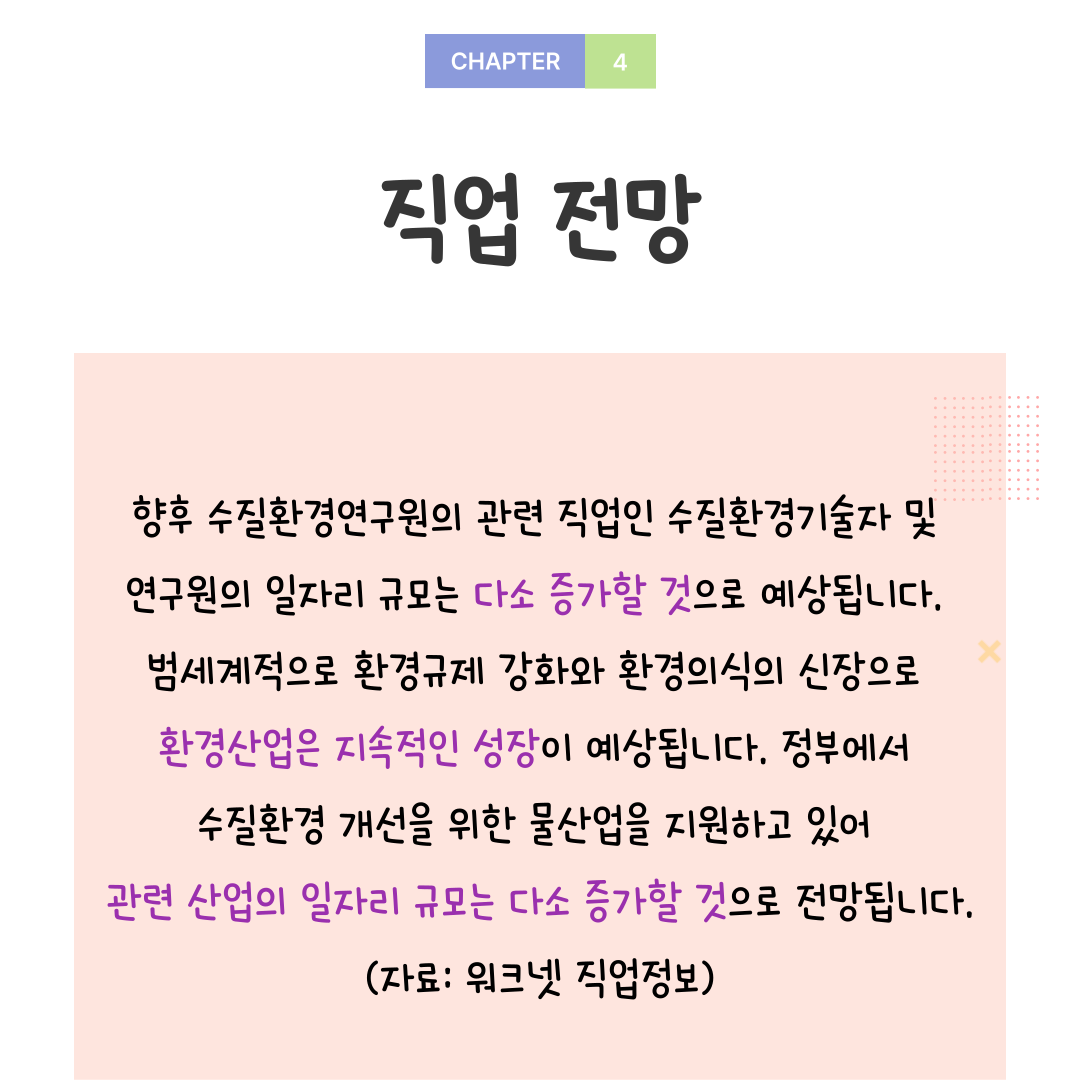 CHAPTER 4

직업 전망

향후 수질환경연구원의 관련 직업인 수질환경기술자 및 연구원의 일자리 규모는 다소 증가할 것으로 예상됩니다. 범세계적으로 환경규제 강화와 환경의식의 신장으로 환경산업은 지속적인 성장이 예상됩니다. 정부에서 수질환경 개선을 위한 물산업을 지원하고 있어 관련 산업의 일자리 규모는 다소 증가할 것으로 전망됩니다.

(자료: 워크넷 직업정보)